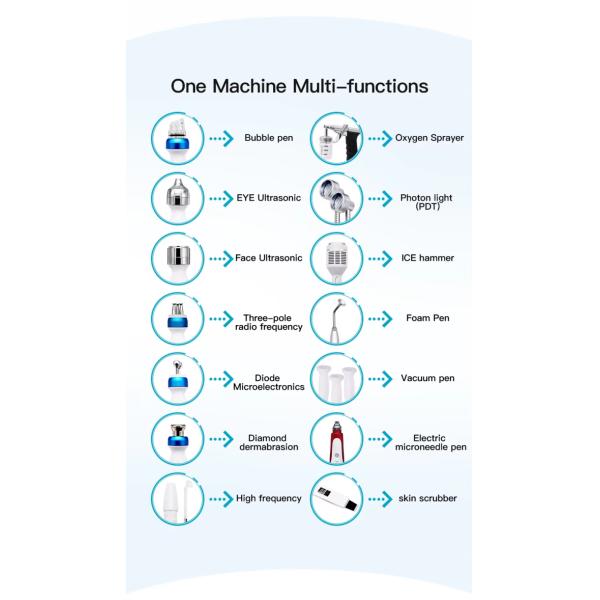 One Machine Multi-functions

Bubble pen

EYE Ultrasonic

Face Ultrasonic

Three-pole radio frequency

Diode Microelectronics

Diamond dermabrasion

High frequency

Oxygen Sprayer

Photon light (PDT)

ICE hammer

Foam Pen

Vacuum pen

Electric microneedle pen

skin scrubber